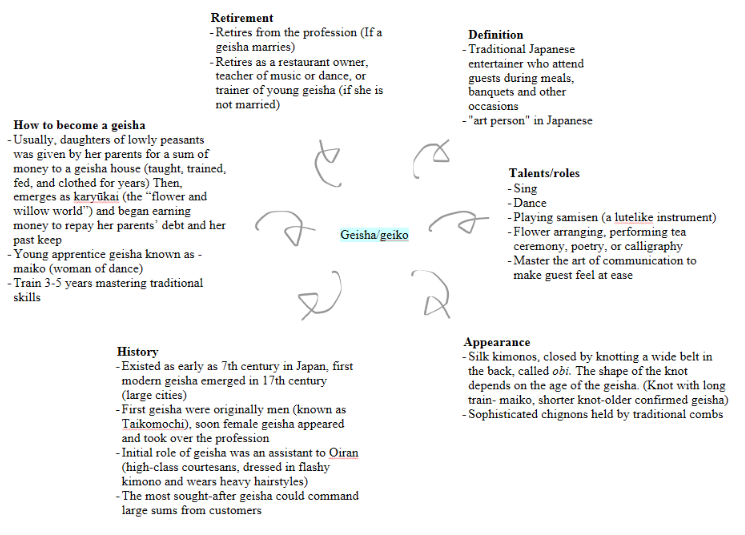 Retirement
- Retires from the profession (If a geisha marries)
- Retires as a restaurant owner, teacher of music or dance, or trainer of young geisha (if she is not married)

Definition
- Traditional Japanese entertainer who attend guests during meals, banquets and other occasions
- "art person" in Japanese

How to become a geisha
- Usually, daughters of lowly peasants was given by her parents for a sum of money to a geisha house (taught, trained, fed, and clothed for years) Then, emerges as karyūkai (the "flower and willow world") and began earning money to repay her parents' debt and her past keep
- Young apprentice geisha known as - maiko (woman of dance)
- Train 3-5 years mastering traditional skills

Geisha/geiko

Talents/roles
- Sing
- Dance
- Playing samisen (a lutelike instrument)
- Flower arranging, performing tea ceremony, poetry, or calligraphy
- Master the art of communication to make guest feel at ease

History
- Existed as early as 7th century in Japan, first modern geisha emerged in 17th century (large cities)
- First geisha were originally men (known as Taikomochi), soon female geisha appeared and took over the profession
- Initial role of geisha was an assistant to Oiran (high-class courtesans, dressed in flashy kimono and wears heavy hairstyles)
- The most sought-after geisha could command large sums from customers

Appearance
- Silk kimonos, closed by knotting a wide belt in the back, called obi. The shape of the knot depends on the age of the geisha. (Knot with long train- maiko, shorter knot-older confirmed geisha)
- Sophisticated chignons held by traditional combs